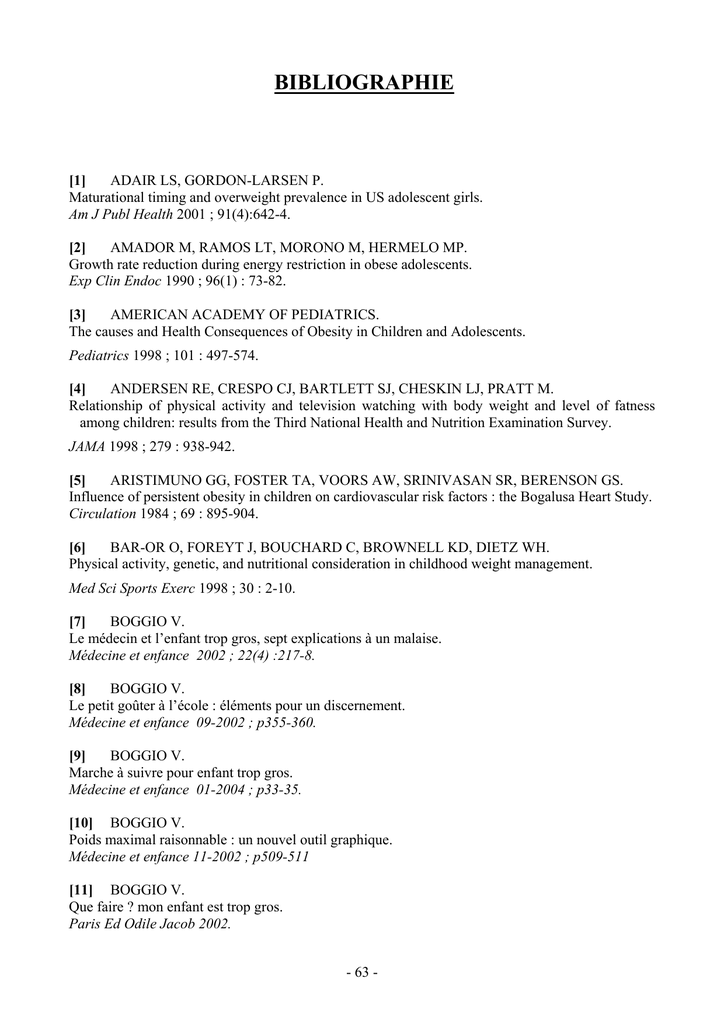 BIBLIOGRAPHIE

[1] ADAIR LS, GORDON-LARSEN P.
Maturational timing and overweight prevalence in US adolescent girls.
Am J Publ Health 2001 ; 91(4):642-4.

[2] AMADOR M, RAMOS LT, MORONO M, HERMELO MP.
Growth rate reduction during energy restriction in obese adolescents.
Exp Clin Endoc 1990 ; 96(1) : 73-82.

[3] AMERICAN ACADEMY OF PEDIATRICS.
The causes and Health Consequences of Obesity in Children and Adolescents.
Pediatrics 1998 ; 101 : 497-574.

[4] ANDERSEN RE, CRESPO CJ, BARTLETT SJ, CHESKIN LJ, PRATT M.
Relationship of physical activity and television watching with body weight and level of fatness among children: results from the Third National Health and Nutrition Examination Survey.
JAMA 1998 ; 279 : 938-942.

[5] ARISTIMUNO GG, FOSTER TA, VOORS AW, SRINIVASAN SR, BERENSON GS.
Influence of persistent obesity in children on cardiovascular risk factors : the Bogalusa Heart Study.
Circulation 1984 ; 69 : 895-904.

[6] BAR-OR O, FOREYT J, BOUCHARD C, BROWNELL KD, DIETZ WH.
Physical activity, genetic, and nutritional consideration in childhood weight management.
Med Sci Sports Exerc 1998 ; 30 : 2-10.

[7] BOGGIO V.
Le médecin et l'enfant trop gros, sept explications à un malaise.
Médecine et enfance 2002 ; 22(4) :217-8.

[8] BOGGIO V.
Le petit goûter à l'école : éléments pour un discernement.
Médecine et enfance 09-2002 ; p355-360.

[9] BOGGIO V.
Marche à suivre pour enfant trop gros.
Médecine et enfance 01-2004 ; p33-35.

[10] BOGGIO V.
Poids maximal raisonnable : un nouvel outil graphique.
Médecine et enfance 11-2002 ; p509-511

[11] BOGGIO V.
Que faire ? mon enfant est trop gros.
Paris Ed Odile Jacob 2002.

- 63 -